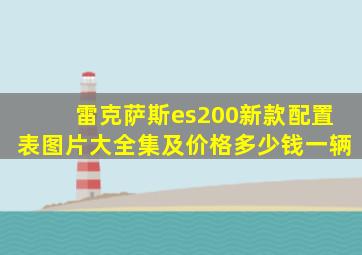 雷克萨斯es200新款配置表图片大全集及价格多少钱一辆